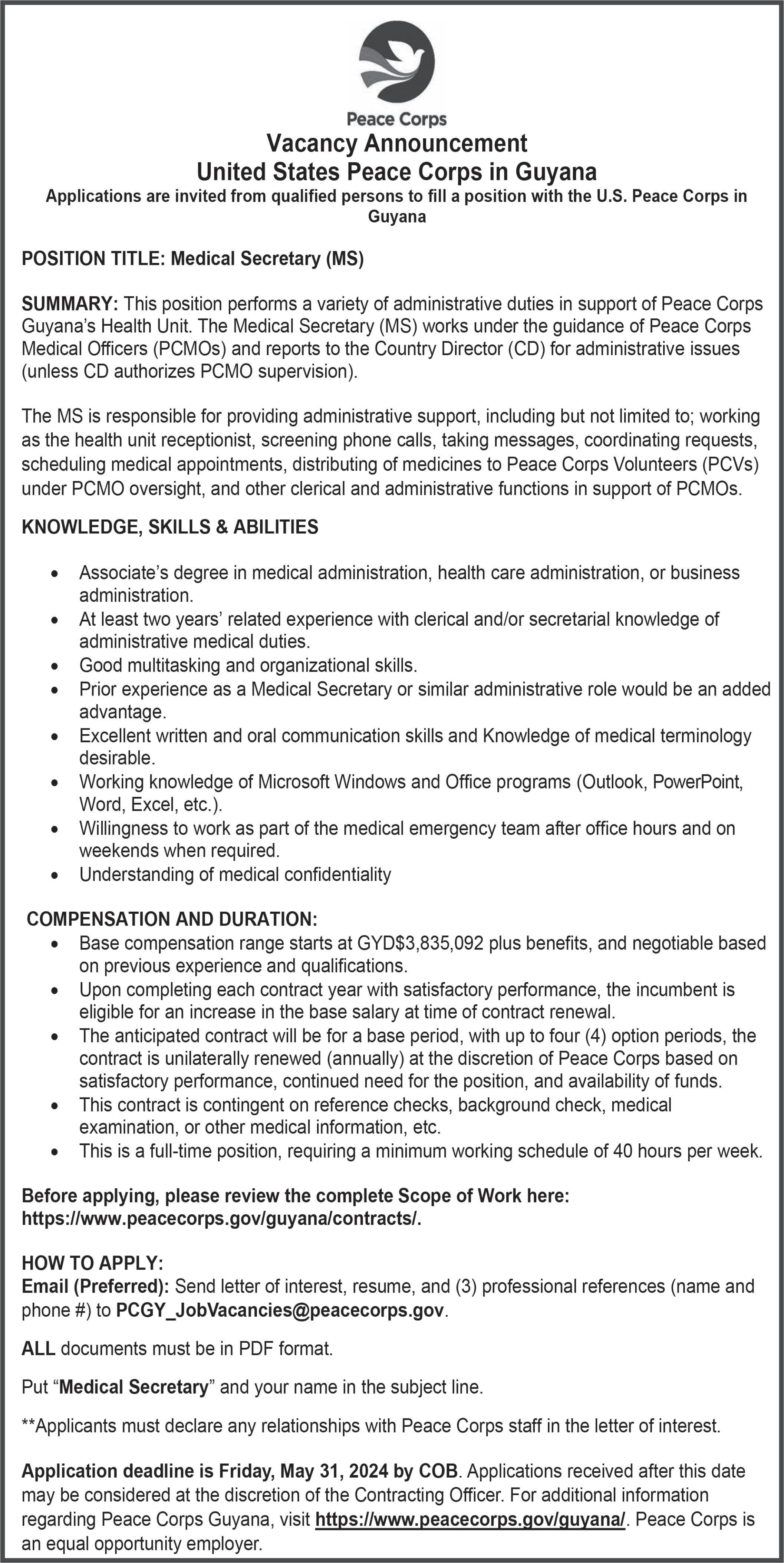 Peace Corps

Vacancy Announcement
United States Peace Corps in Guyana
Applications are invited from qualified persons to fill a position with the U.S. Peace Corps in Guyana

POSITION TITLE: Medical Secretary (MS)

SUMMARY: This position performs a variety of administrative duties in support of Peace Corps Guyana's Health Unit. The Medical Secretary (MS) works under the guidance of Peace Corps Medical Officers (PCMOs) and reports to the Country Director (CD) for administrative issues (unless CD authorizes PCMO supervision).

The MS is responsible for providing administrative support, including but not limited to; working as the health unit receptionist, screening phone calls, taking messages, coordinating requests, scheduling medical appointments, distributing of medicines to Peace Corps Volunteers (PCVs) under PCMO oversight, and other clerical and administrative functions in support of PCMOs.

KNOWLEDGE, SKILLS & ABILITIES

• Associate's degree in medical administration, health care administration, or business administration.
• At least two years' related experience with clerical and/or secretarial knowledge of administrative medical duties.
• Good multitasking and organizational skills.
• Prior experience as a Medical Secretary or similar administrative role would be an added advantage.
• Excellent written and oral communication skills and Knowledge of medical terminology desirable.
• Working knowledge of Microsoft Windows and Office programs (Outlook, PowerPoint, Word, Excel, etc.).
• Willingness to work as part of the medical emergency team after office hours and on weekends when required.
• Understanding of medical confidentiality

COMPENSATION AND DURATION:
• Base compensation range starts at GYD$3,835,092 plus benefits, and negotiable based on previous experience and qualifications.
• Upon completing each contract year with satisfactory performance, the incumbent is eligible for an increase in the base salary at time of contract renewal.
• The anticipated contract will be for a base period, with up to four (4) option periods, the contract is unilaterally renewed (annually) at the discretion of Peace Corps based on satisfactory performance, continued need for the position, and availability of funds.
• This contract is contingent on reference checks, background check, medical examination, or other medical information, etc.
• This is a full-time position, requiring a minimum working schedule of 40 hours per week.

Before applying, please review the complete Scope of Work here: https://www.peacecorps.gov/guyana/contracts/.

HOW TO APPLY:
Email (Preferred): Send letter of interest, resume, and (3) professional references (name and phone #) to PCGY_JobVacancies@peacecorps.gov.

ALL documents must be in PDF format.

Put "Medical Secretary" and your name in the subject line.

**Applicants must declare any relationships with Peace Corps staff in the letter of interest.

Application deadline is Friday, May 31, 2024 by COB. Applications received after this date may be considered at the discretion of the Contracting Officer. For additional information regarding Peace Corps Guyana, visit https://www.peacecorps.gov/guyana/. Peace Corps is an equal opportunity employer.